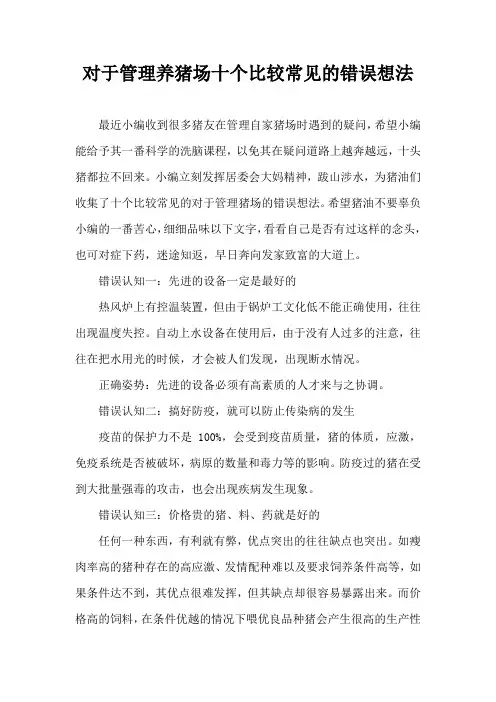 对于管理养猪场十个比较常见的错误想法

最近小编收到很多猪友在管理自家猪场时遇到的疑问，希望小编能给予其一番科学的洗脑课程，以免其在疑问道路上越奔越远，十头猪都拉不回来。小编立刻发挥居委会大妈精神，跋山涉水，为猪油们收集了十个比较常见的对于管理猪场的错误想法。希望猪油不要辜负小编的一番苦心，细细品味以下文字，看看自己是否有过这样的念头，也可对症下药，迷途知返，早日奔向发家致富的大道上。

错误认知一：先进的设备一定是最好的

热风炉上有控温装置，但由于锅炉工文化低不能正确使用，往往出现温度失控。自动上水设备在使用后，由于没有人过多的注意，往往在把水用光的时候，才会被人们发现，出现断水情况。

正确姿势：先进的设备必须有高素质的人才来与之协调。

错误认知二：搞好防疫，就可以防止传染病的发生

疫苗的保护力不是 100%，会受到疫苗质量，猪的体质，应激，免疫系统是否被破坏，病原的数量和毒力等的影响。防疫过的猪在受到大批量强毒的攻击，也会出现疾病发生现象。

错误认知三：价格贵的猪、料、药就是好的

任何一种东西，有利就有弊，优点突出的往往缺点也突出。如瘦肉率高的猪种存在的高应激、发情配种难以及要求饲养条件高等，如果条件达不到，其优点很难发挥，但其缺点却很容易暴露出来。而价格高的饲料，在条件优越的情况下喂优良品种猪会产生很高的生产性